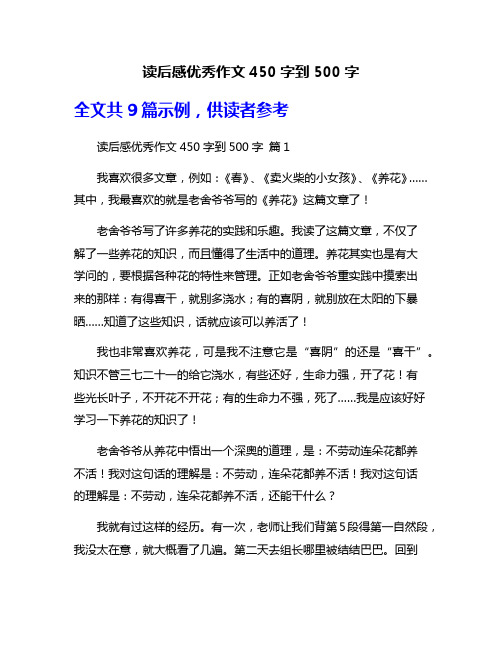 读后感优秀作文 450 字到 500 字

全文共 9 篇示例，供读者参考

读后感优秀作文 450 字到 500 字 篇 1

我喜欢很多文章，例如：《春》、《卖火柴的小女孩》、《养花》……其中，我最喜欢的就是老舍爷爷写的《养花》这篇文章了！

老舍爷爷写了许多养花的实践和乐趣。我读了这篇文章，不仅了解了一些养花的知识，而且懂得了生活中的道理。养花其实也是有大学问的，要根据各种花的特性来管理。正如老舍爷爷重实践中摸索出来的那样：有得喜干，就别多浇水；有的喜阴，就别放在太阳的下暴晒……知道了这些知识，话就应该可以养活了！

我也非常喜欢养花，可是我不注意它是“喜阴”的还是“喜干”。知识不管三七二十一的给它浇水，有些还好，生命力强，开了花！有些光长叶子，不开花不开花；有的生命力不强，死了……我是应该好好学习一下养花的知识了！

老舍爷爷从养花中悟出一个深奥的道理，是：不劳动连朵花都养不活！我对这句话的理解是：不劳动，连朵花都养不活！我对这句话的理解是：不劳动，连朵花都养不活，还能干什么？

我就有过这样的经历。有一次，老师让我们背第 5 段得第一自然段，我没太在意，就大概看了几遍。第二天去组长哪里被结结巴巴。回到